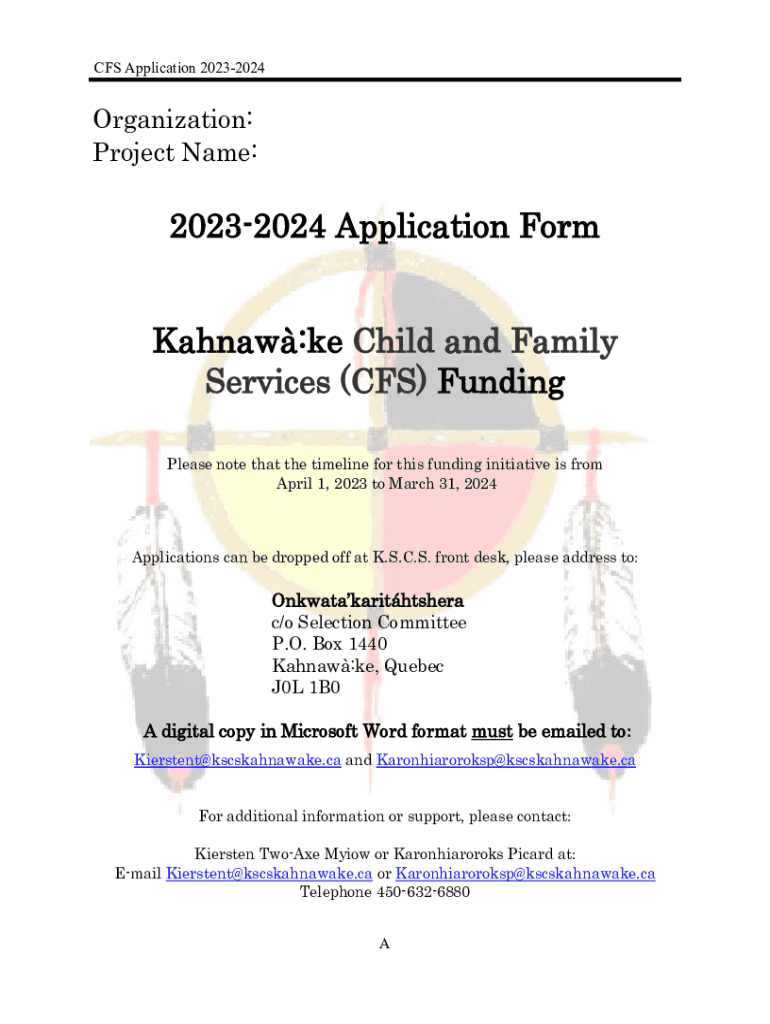 CFS Application 2023-2024

Organization:
Project Name:

2023-2024 Application Form

Kahnawà:ke Child and Family Services (CFS) Funding

Please note that the timeline for this funding initiative is from April 1, 2023 to March 31, 2024

Applications can be dropped off at K.S.C.S. front desk, please address to:

Onkwata'karitáhtshera
c/o Selection Committee
P.O. Box 1440
Kahnawà:ke, Quebec
J0L 1B0

A digital copy in Microsoft Word format must be emailed to:
Kierstent@kscskahnawake.ca and Karonhiaroroksp@kscskahnawake.ca

For additional information or support, please contact:

Kiersten Two-Axe Myiow or Karonhiaroroks Picard at:
E-mail Kierstent@kscskahnawake.ca or Karonhiaroroksp@kscskahnawake.ca
Telephone 450-632-6880

A